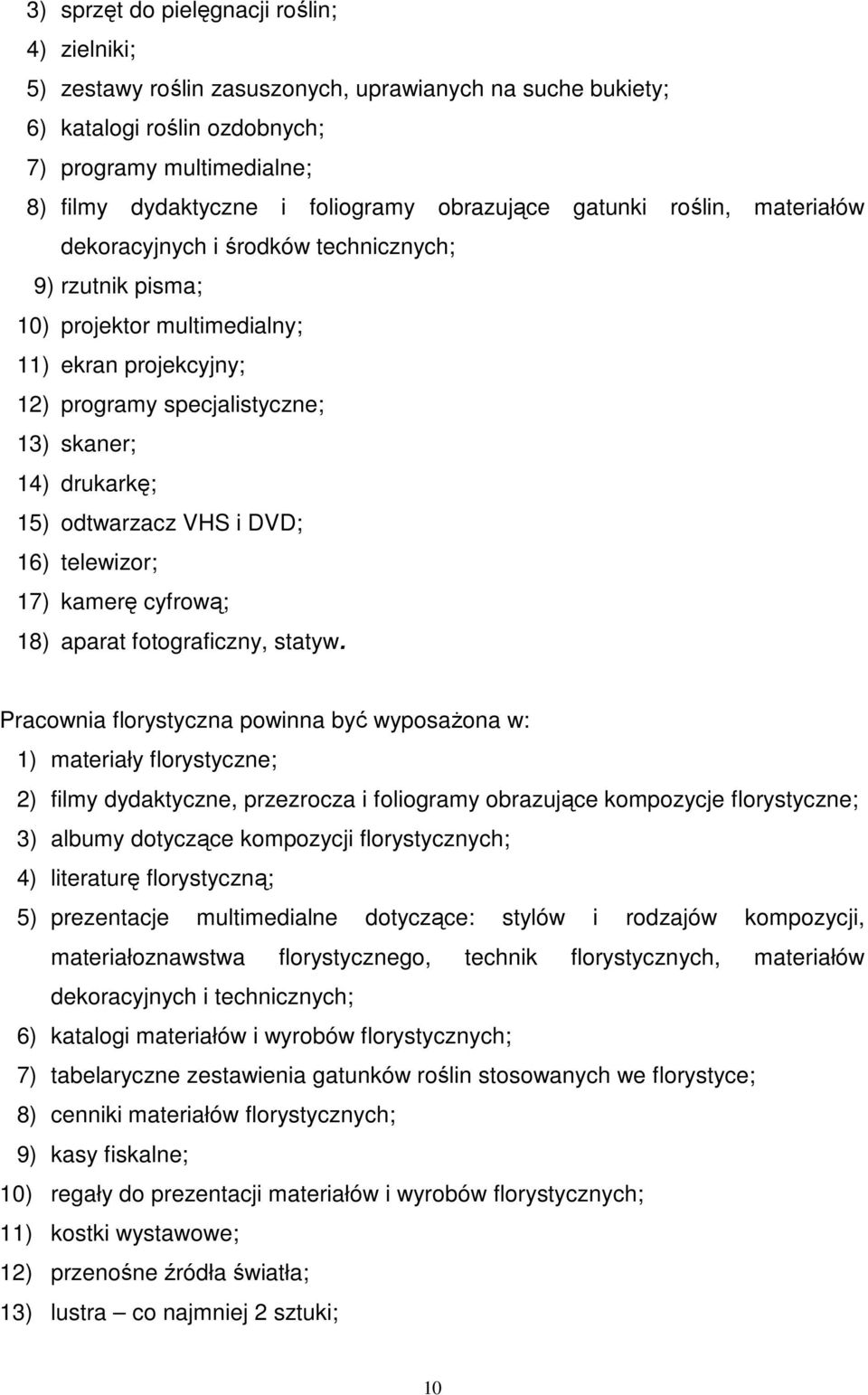 3) sprzęt do pielęgnacji roślin;
4) zielniki;
5) zestawy roślin zasuszonych, uprawianych na suche bukiety;
6) katalogi roślin ozdobnych;
7) programy multimedialne;
8) filmy dydaktyczne i foliogramy obrazujące gatunki roślin, materiałów dekoracyjnych i środków technicznych;
9) rzutnik pisma;
10) projektor multimedialny;
11) ekran projekcyjny;
12) programy specjalistyczne;
13) skaner;
14) drukarkę;
15) odtwarzacz VHS i DVD;
16) telewizor;
17) kamerę cyfrową;
18) aparat fotograficzny, statyw.

Pracownia florystyczna powinna być wyposażona w:
1) materiały florystyczne;
2) filmy dydaktyczne, przezrocza i foliogramy obrazujące kompozycje florystyczne;
3) albumy dotyczące kompozycji florystycznych;
4) literaturę florystyczną;
5) prezentacje multimedialne dotyczące: stylów i rodzajów kompozycji, materiałoznawstwa florystycznego, technik florystycznych, materiałów dekoracyjnych i technicznych;
6) katalogi materiałów i wyrobów florystycznych;
7) tabelaryczne zestawienia gatunków roślin stosowanych we florystyce;
8) cenniki materiałów florystycznych;
9) kasy fiskalne;
10) regały do prezentacji materiałów i wyrobów florystycznych;
11) kostki wystawowe;
12) przenośne źródła światła;
13) lustra – co najmniej 2 sztuki;

10